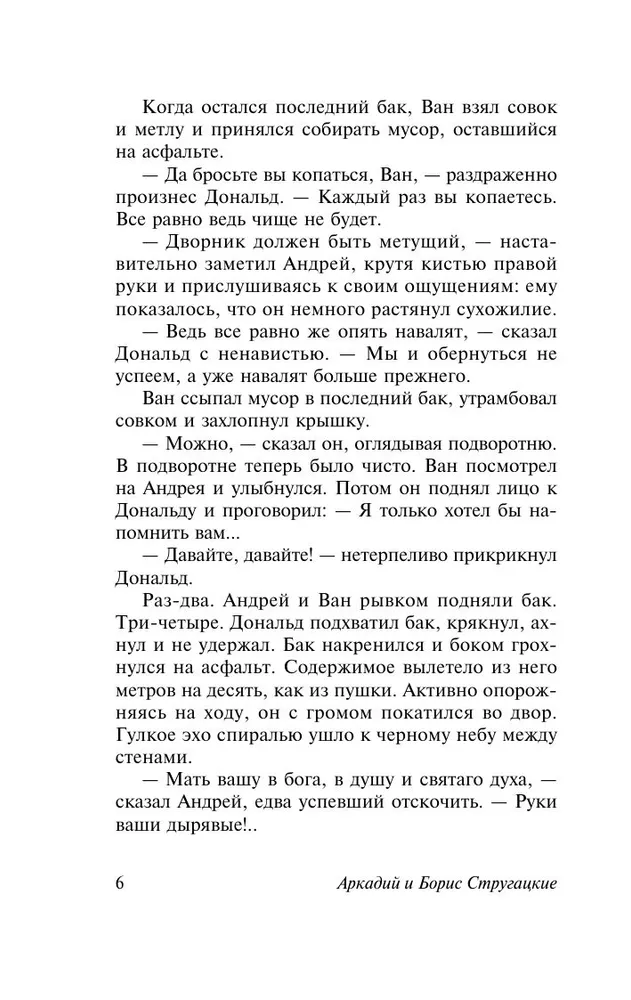 Когда остался последний бак, Ван взял совок и метлу и принялся собирать мусор, оставшийся на асфальте.

— Да бросьте вы копаться, Ван, — раздраженно произнес Дональд. — Каждый раз вы копаетесь. Все равно ведь чище не будет.

— Дворник должен быть метущий, — наставительно заметил Андрей, крутя кистью правой руки и прислушиваясь к своим ощущениям: ему показалось, что он немного растянул сухожилие.

— Ведь все равно же опять навалят, — сказал Дональд с ненавистью. — Мы и обернуться не успеем, а уже навалят больше прежнего.

Ван ссыпал мусор в последний бак, утрамбовал совком и захлопнул крышку.

— Можно, — сказал он, оглядывая подворотню. В подворотне теперь было чисто. Ван посмотрел на Андрея и улыбнулся. Потом он поднял лицо к Дональду и проговорил: — Я только хотел бы напомнить вам...

— Давайте, давайте! — нетерпеливо прикрикнул Дональд.

Раз-два. Андрей и Ван рывком подняли бак. Три-четыре. Дональд подхватил бак, крякнул, ахнул и не удержал. Бак накренился и боком грохнулся на асфальт. Содержимое вылетело из него метров на десять, как из пушки. Активно опорожняясь на ходу, он с громом покатился во двор. Гулкое эхо спиралью ушло к черному небу между стенами.

— Мать вашу в бога, в душу и святаго духа, — сказал Андрей, едва успевший отскочить. — Руки ваши дырявые!..

6 Аркадий и Борис Стругацкие